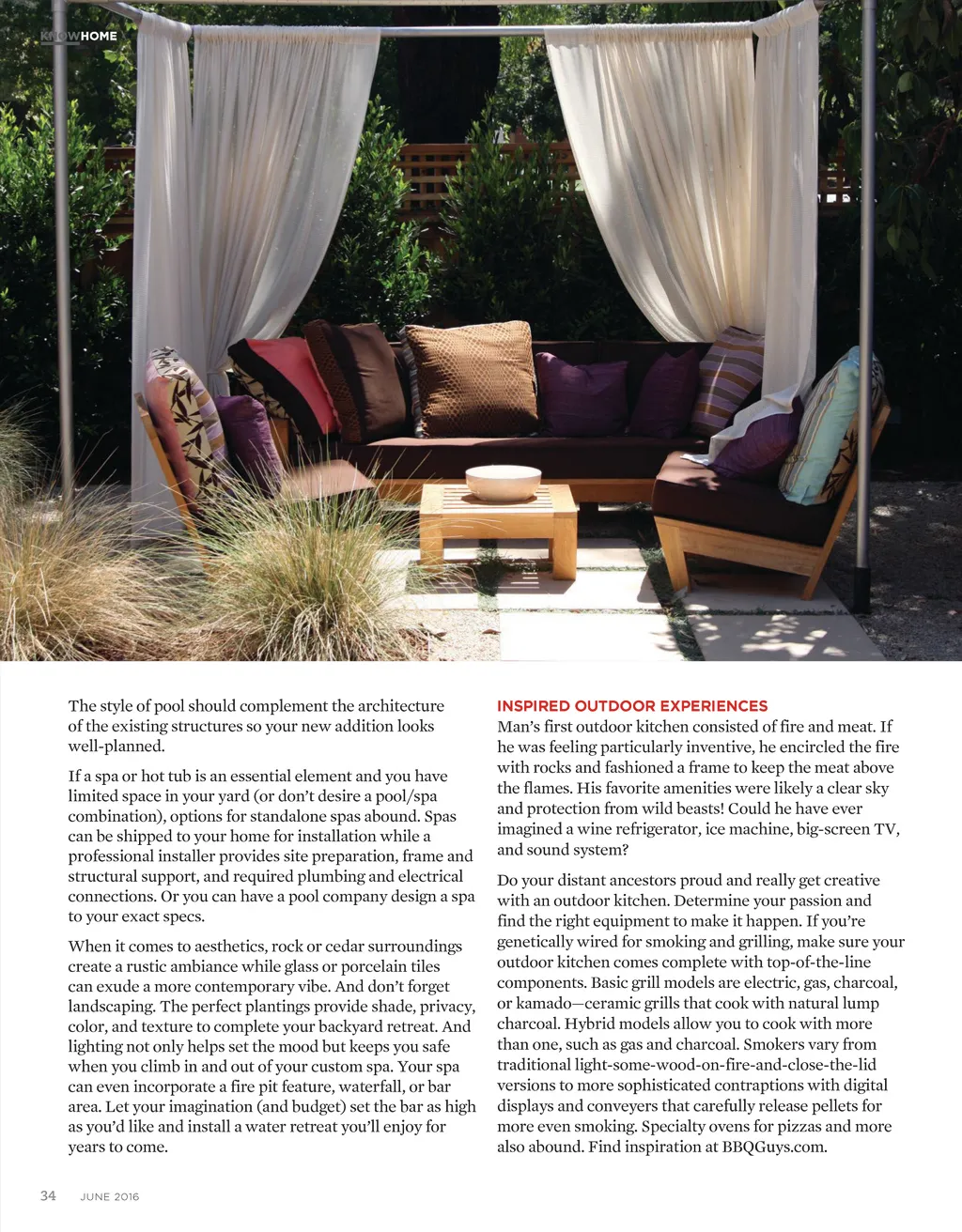 KNOWHOME

The style of pool should complement the architecture of the existing structures so your new addition looks well-planned.

If a spa or hot tub is an essential element and you have limited space in your yard (or don't desire a pool/spa combination), options for standalone spas abound. Spas can be shipped to your home for installation while a professional installer provides site preparation, frame and structural support, and required plumbing and electrical connections. Or you can have a pool company design a spa to your exact specs.

When it comes to aesthetics, rock or cedar surroundings create a rustic ambiance while glass or porcelain tiles can exude a more contemporary vibe. And don't forget landscaping. The perfect plantings provide shade, privacy, color, and texture to complete your backyard retreat. And lighting not only helps set the mood but keeps you safe when you climb in and out of your custom spa. Your spa can even incorporate a fire pit feature, waterfall, or bar area. Let your imagination (and budget) set the bar as high as you'd like and install a water retreat you'll enjoy for years to come.

INSPIRED OUTDOOR EXPERIENCES
Man's first outdoor kitchen consisted of fire and meat. If he was feeling particularly inventive, he encircled the fire with rocks and fashioned a frame to keep the meat above the flames. His favorite amenities were likely a clear sky and protection from wild beasts! Could he have ever imagined a wine refrigerator, ice machine, big-screen TV, and sound system?

Do your distant ancestors proud and really get creative with an outdoor kitchen. Determine your passion and find the right equipment to make it happen. If you're genetically wired for smoking and grilling, make sure your outdoor kitchen comes complete with top-of-the-line components. Basic grill models are electric, gas, charcoal, or kamado—ceramic grills that cook with natural lump charcoal. Hybrid models allow you to cook with more than one, such as gas and charcoal. Smokers vary from traditional light-some-wood-on-fire-and-close-the-lid versions to more sophisticated contraptions with digital displays and conveyers that carefully release pellets for more even smoking. Specialty ovens for pizzas and more also abound. Find inspiration at BBQGuys.com.

34 JUNE 2016